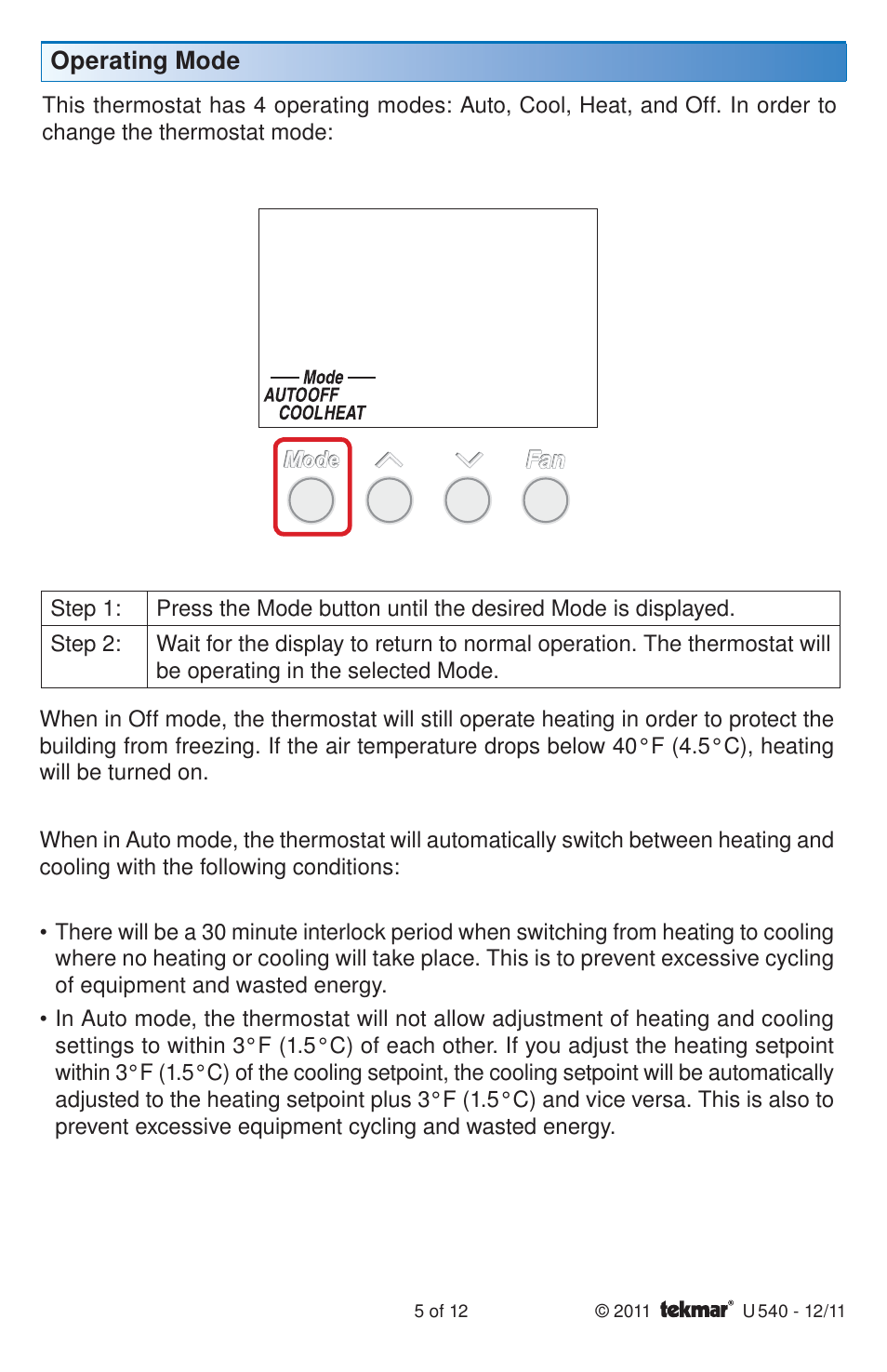 Operating Mode

This thermostat has 4 operating modes: Auto, Cool, Heat, and Off. In order to change the thermostat mode:

Mode
AUTOOFF
COOLHEAT

Mode

Fan

| Step 1: | Press the Mode button until the desired Mode is displayed. |
|---|---|
| Step 2: | Wait for the display to return to normal operation. The thermostat will be operating in the selected Mode. |

When in Off mode, the thermostat will still operate heating in order to protect the building from freezing. If the air temperature drops below 40°F (4.5°C), heating will be turned on.

When in Auto mode, the thermostat will automatically switch between heating and cooling with the following conditions:

• There will be a 30 minute interlock period when switching from heating to cooling where no heating or cooling will take place. This is to prevent excessive cycling of equipment and wasted energy.

• In Auto mode, the thermostat will not allow adjustment of heating and cooling settings to within 3°F (1.5°C) of each other. If you adjust the heating setpoint within 3°F (1.5°C) of the cooling setpoint, the cooling setpoint will be automatically adjusted to the heating setpoint plus 3°F (1.5°C) and vice versa. This is also to prevent excessive equipment cycling and wasted energy.

5 of 12

© 2011 tekmar® U540 - 12/11